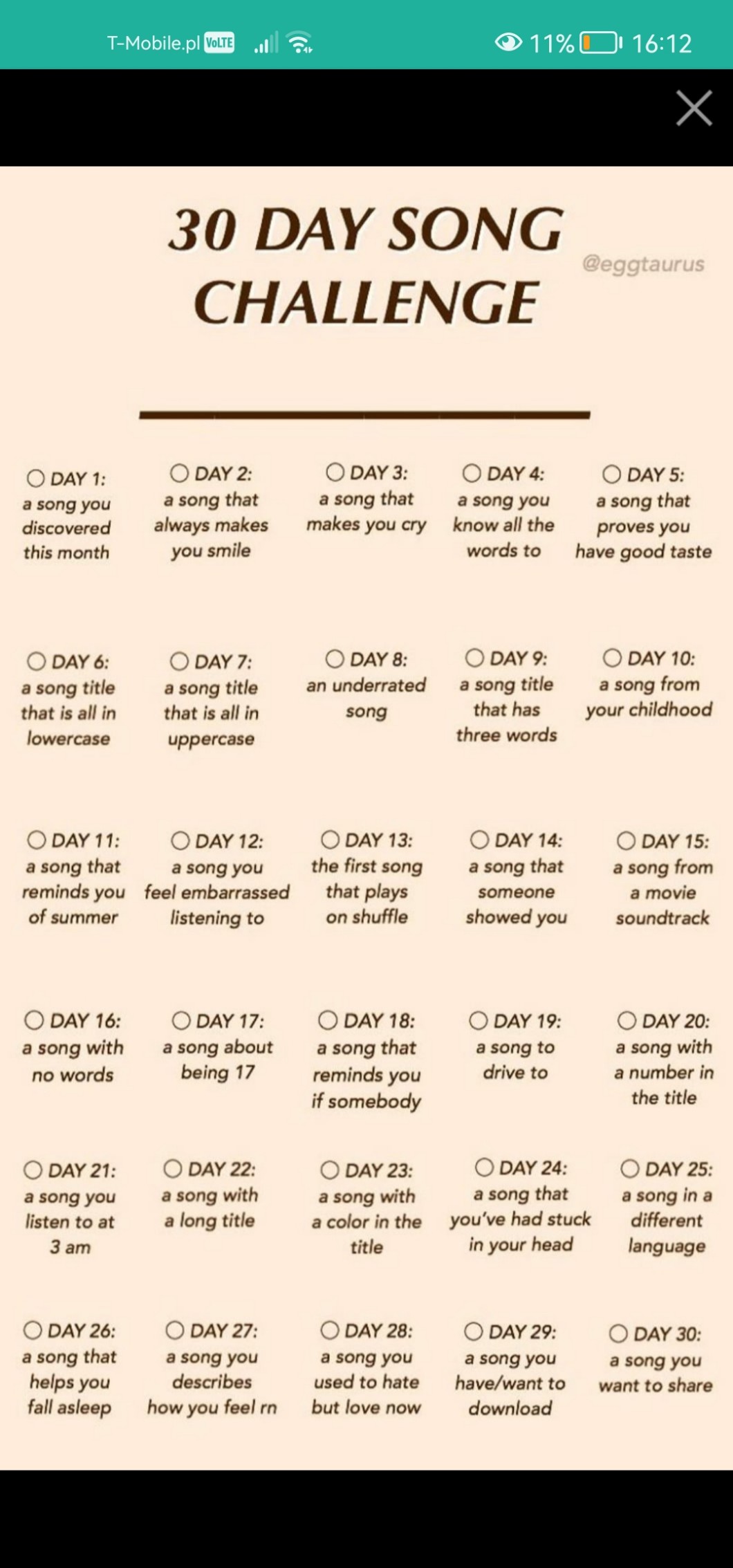 T-Mobile.pl VoLTE 11% 16:12

30 DAY SONG CHALLENGE

@eggtaurus

DAY 1: a song you discovered this month

DAY 2: a song that always makes you smile

DAY 3: a song that makes you cry

DAY 4: a song you know all the words to

DAY 5: a song that proves you have good taste

DAY 6: a song title that is all in lowercase

DAY 7: a song title that is all in uppercase

DAY 8: an underrated song

DAY 9: a song title that has three words

DAY 10: a song from your childhood

DAY 11: a song that reminds you of summer

DAY 12: a song you feel embarrassed listening to

DAY 13: the first song that plays on shuffle

DAY 14: a song that someone showed you

DAY 15: a song from a movie soundtrack

DAY 16: a song with no words

DAY 17: a song about being 17

DAY 18: a song that reminds you if somebody

DAY 19: a song to drive to

DAY 20: a song with a number in the title

DAY 21: a song you listen to at 3 am

DAY 22: a song with a long title

DAY 23: a song with a color in the title

DAY 24: a song that you've had stuck in your head

DAY 25: a song in a different language

DAY 26: a song that helps you fall asleep

DAY 27: a song you describes how you feel rn

DAY 28: a song you used to hate but love now

DAY 29: a song you have/want to download

DAY 30: a song you want to share